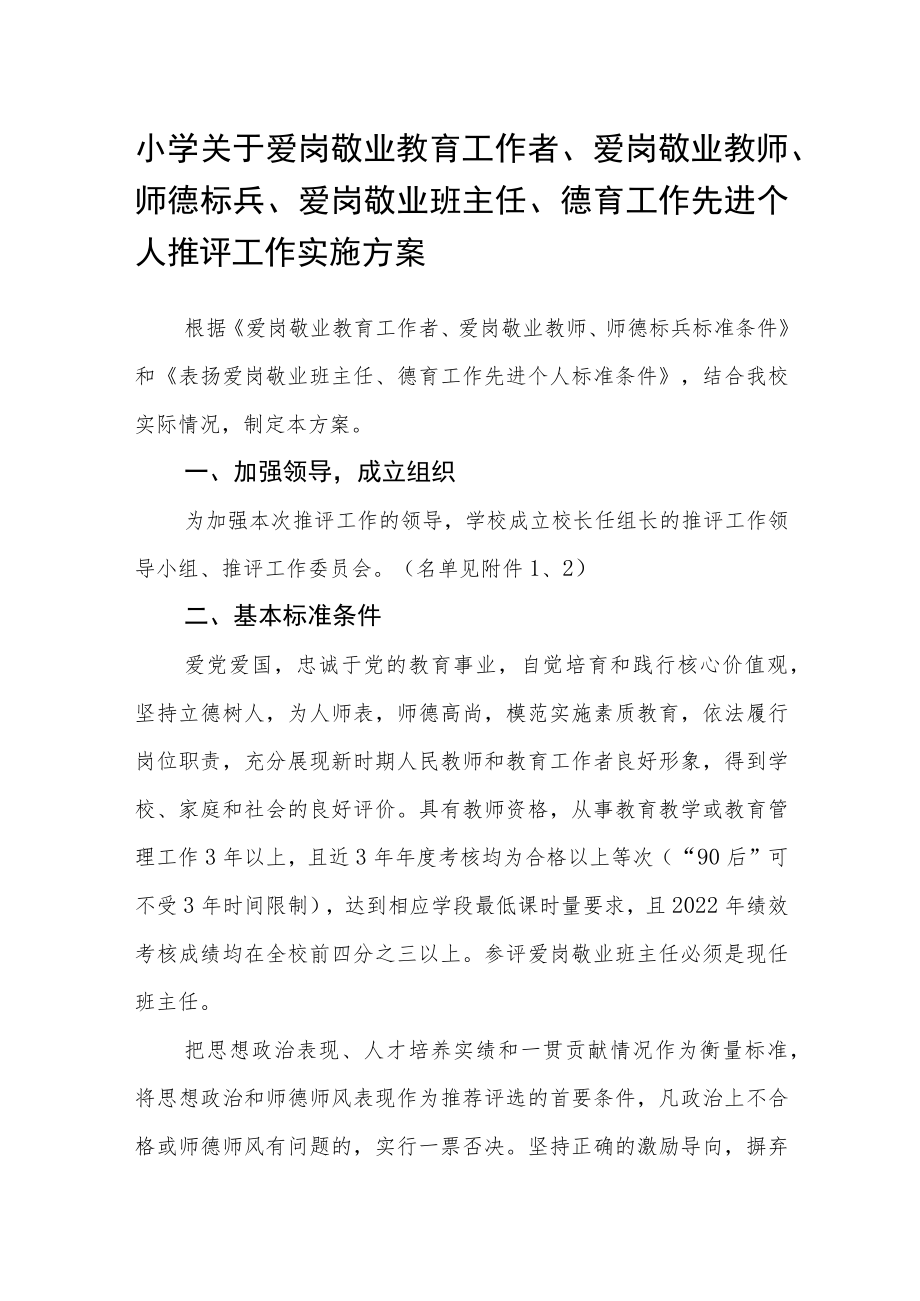 小学关于爱岗敬业教育工作者、爱岗敬业教师、师德标兵、爱岗敬业班主任、德育工作先进个人推评工作实施方案

根据《爱岗敬业教育工作者、爱岗敬业教师、师德标兵标准条件》和《表扬爱岗敬业班主任、德育工作先进个人标准条件》，结合我校实际情况，制定本方案。

一、加强领导，成立组织

为加强本次推评工作的领导，学校成立校长任组长的推评工作领导小组、推评工作委员会。（名单见附件1、2）

二、基本标准条件

爱党爱国，忠诚于党的教育事业，自觉培育和践行核心价值观，坚持立德树人，为人师表，师德高尚，模范实施素质教育，依法履行岗位职责，充分展现新时期人民教师和教育工作者良好形象，得到学校、家庭和社会的良好评价。具有教师资格，从事教育教学或教育管理工作3年以上，且近3年年度考核均为合格以上等次（“90后”可不受3年时间限制），达到相应学段最低课时量要求，且2022年绩效考核成绩均在全校前四分之三以上。参评爱岗敬业班主任必须是现任班主任。

把思想政治表现、人才培养实绩和一贯贡献情况作为衡量标准，将思想政治和师德师风表现作为推荐评选的首要条件，凡政治上不合格或师德师风有问题的，实行一票否决。坚持正确的激励导向，摒弃